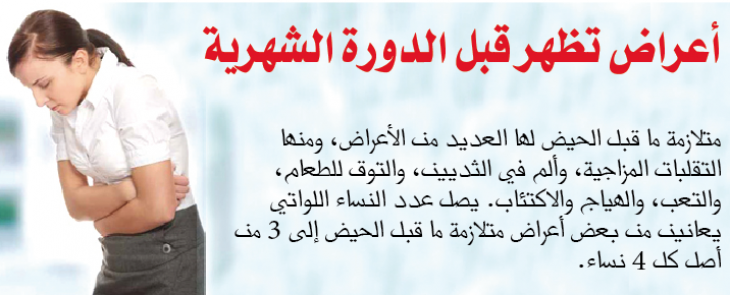 أعراض تظهر قبل الدورة الشهرية

متلازمة ما قبل الحيض لها العديد من الأعراض، ومنها التقلبات المزاجية، وألم في الثديين، والتوق للطعام، والتعب، والهياج والاكتئاب. يصل عدد النساء اللواتي يعانين من بعض أعراض متلازمة ما قبل الحيض إلى 3 من أصل كل 4 نساء.